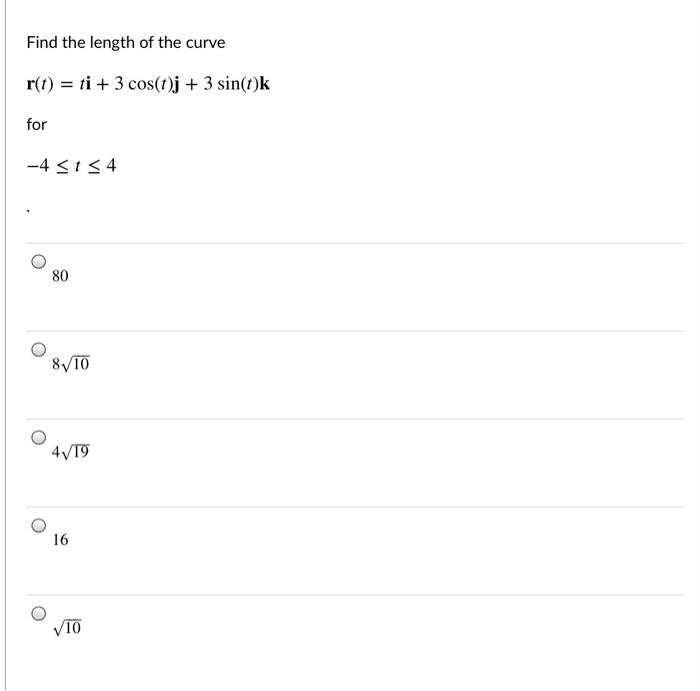 Find the length of the curve

$\mathbf{r}(t) = t\mathbf{i} + 3\cos(t)\mathbf{j} + 3\sin(t)\mathbf{k}$

for

$-4 \leq t \leq 4$

.

$80$

$8\sqrt{10}$

$4\sqrt{19}$

$16$

$\sqrt{10}$